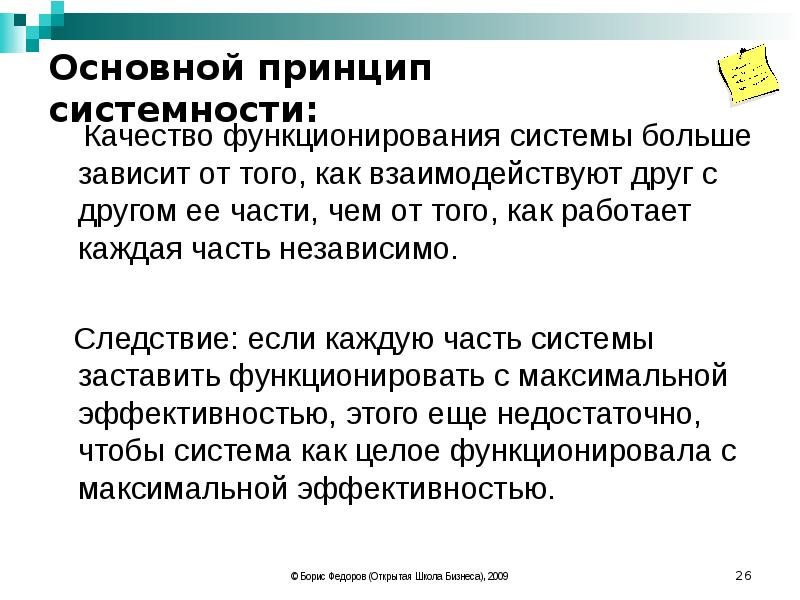 Основной принцип системности:

Качество функционирования системы больше зависит от того, как взаимодействуют друг с другом ее части, чем от того, как работает каждая часть независимо.

Следствие: если каждую часть системы заставить функционировать с максимальной эффективностью, этого еще недостаточно, чтобы система как целое функционировала с максимальной эффективностью.

© Борис Федоров (Открытая Школа Бизнеса), 2009

26